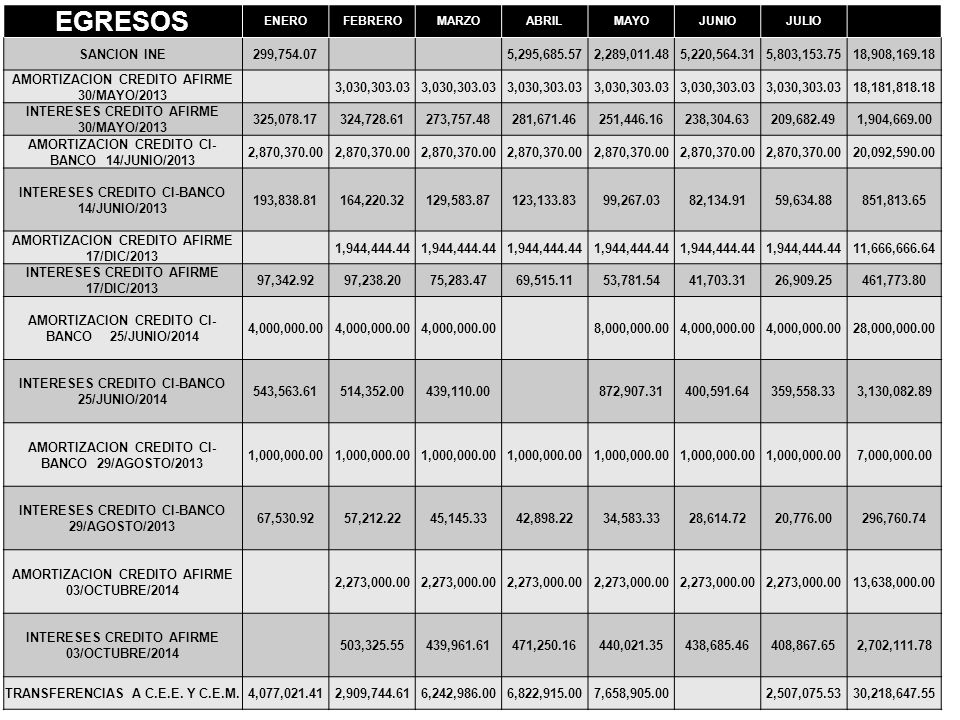 | EGRESOS | ENERO | FEBRERO | MARZO | ABRIL | MAYO | JUNIO | JULIO | |
|---|---|---|---|---|---|---|---|---|
| SANCION INE | 299,754.07 | | | 5,295,685.57 | 2,289,011.48 | 5,220,564.31 | 5,803,153.75 | 18,908,169.18 |
| AMORTIZACION CREDITO AFIRME 30/MAYO/2013 | | 3,030,303.03 | 3,030,303.03 | 3,030,303.03 | 3,030,303.03 | 3,030,303.03 | 3,030,303.03 | 18,181,818.18 |
| INTERESES CREDITO AFIRME 30/MAYO/2013 | 325,078.17 | 324,728.61 | 273,757.48 | 281,671.46 | 251,446.16 | 238,304.63 | 209,682.49 | 1,904,669.00 |
| AMORTIZACION CREDITO CI-BANCO 14/JUNIO/2013 | 2,870,370.00 | 2,870,370.00 | 2,870,370.00 | 2,870,370.00 | 2,870,370.00 | 2,870,370.00 | 2,870,370.00 | 20,092,590.00 |
| INTERESES CREDITO CI-BANCO 14/JUNIO/2013 | 193,838.81 | 164,220.32 | 129,583.87 | 123,133.83 | 99,267.03 | 82,134.91 | 59,634.88 | 851,813.65 |
| AMORTIZACION CREDITO AFIRME 17/DIC/2013 | | 1,944,444.44 | 1,944,444.44 | 1,944,444.44 | 1,944,444.44 | 1,944,444.44 | 1,944,444.44 | 11,666,666.64 |
| INTERESES CREDITO AFIRME 17/DIC/2013 | 97,342.92 | 97,238.20 | 75,283.47 | 69,515.11 | 53,781.54 | 41,703.31 | 26,909.25 | 461,773.80 |
| AMORTIZACION CREDITO CI-BANCO 25/JUNIO/2014 | 4,000,000.00 | 4,000,000.00 | 4,000,000.00 | | 8,000,000.00 | 4,000,000.00 | 4,000,000.00 | 28,000,000.00 |
| INTERESES CREDITO CI-BANCO 25/JUNIO/2014 | 543,563.61 | 514,352.00 | 439,110.00 | | 872,907.31 | 400,591.64 | 359,558.33 | 3,130,082.89 |
| AMORTIZACION CREDITO CI-BANCO 29/AGOSTO/2013 | 1,000,000.00 | 1,000,000.00 | 1,000,000.00 | 1,000,000.00 | 1,000,000.00 | 1,000,000.00 | 1,000,000.00 | 7,000,000.00 |
| INTERESES CREDITO CI-BANCO 29/AGOSTO/2013 | 67,530.92 | 57,212.22 | 45,145.33 | 42,898.22 | 34,583.33 | 28,614.72 | 20,776.00 | 296,760.74 |
| AMORTIZACION CREDITO AFIRME 03/OCTUBRE/2014 | | 2,273,000.00 | 2,273,000.00 | 2,273,000.00 | 2,273,000.00 | 2,273,000.00 | 2,273,000.00 | 13,638,000.00 |
| INTERESES CREDITO AFIRME 03/OCTUBRE/2014 | | 503,325.55 | 439,961.61 | 471,250.16 | 440,021.35 | 438,685.46 | 408,867.65 | 2,702,111.78 |
| TRANSFERENCIAS A C.E.E. Y C.E.M. | 4,077,021.41 | 2,909,744.61 | 6,242,986.00 | 6,822,915.00 | 7,658,905.00 | | 2,507,075.53 | 30,218,647.55 |